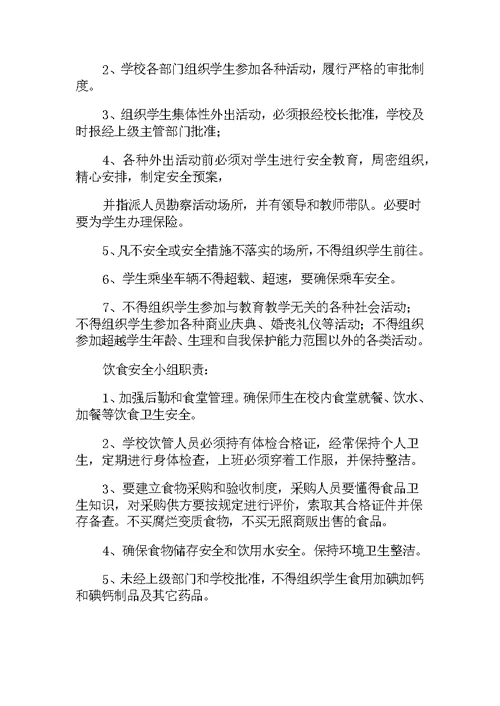 2、学校各部门组织学生参加各种活动，履行严格的审批制度。

3、组织学生集体性外出活动，必须报经校长批准，学校及时报经上级主管部门批准；

4、各种外出活动前必须对学生进行安全教育，周密组织，精心安排，制定安全预案，

并指派人员勘察活动场所，并有领导和教师带队。必要时要为学生办理保险。

5、凡不安全或安全措施不落实的场所，不得组织学生前往。

6、学生乘坐车辆不得超载、超速，要确保乘车安全。

7、不得组织学生参加与教育教学无关的各种社会活动；不得组织学生参加各种商业庆典、婚丧礼仪等活动；不得组织参加超越学生年龄、生理和自我保护能力范围以外的各类活动。

饮食安全小组职责：

1、加强后勤和食堂管理。确保师生在校内食堂就餐、饮水、加餐等饮食卫生安全。

2、学校饮管人员必须持有体检合格证，经常保持个人卫生，定期进行身体检查，上班必须穿着工作服，并保持整洁。

3、要建立食物采购和验收制度，采购人员要懂得食品卫生知识，对采购供方要按规定进行评价，索取其合格证件并保存备查。不买腐烂变质食物，不买无照商贩出售的食品。

4、确保食物储存安全和饮用水安全。保持环境卫生整洁。

5、未经上级部门和学校批准，不得组织学生食用加碘加钙和碘钙制品及其它药品。